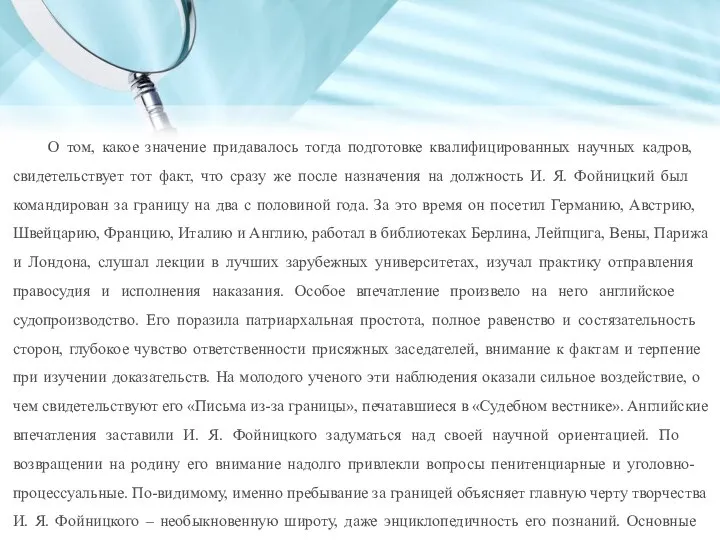 О том, какое значение придавалось тогда подготовке квалифицированных научных кадров, свидетельствует тот факт, что сразу же после назначения на должность И. Я. Фойницкий был командирован за границу на два с половиной года. За это время он посетил Германию, Австрию, Швейцарию, Францию, Италию и Англию, работал в библиотеках Берлина, Лейпцига, Вены, Парижа и Лондона, слушал лекции в лучших зарубежных университетах, изучал практику отправления правосудия и исполнения наказания. Особое впечатление произвело на него английское судопроизводство. Его поразила патриархальная простота, полное равенство и состязательность сторон, глубокое чувство ответственности присяжных заседателей, внимание к фактам и терпение при изучении доказательств. На молодого ученого эти наблюдения оказали сильное воздействие, о чем свидетельствуют его «Письма из-за границы», печатавшиеся в «Судебном вестнике». Английские впечатления заставили И. Я. Фойницкого задуматься над своей научной ориентацией. По возвращении на родину его внимание надолго привлекли вопросы пенитенциарные и уголовно-процессуальные. По-видимому, именно пребывание за границей объясняет главную черту творчества И. Я. Фойницкого – необыкновенную широту, даже энциклопедичность его познаний. Основные